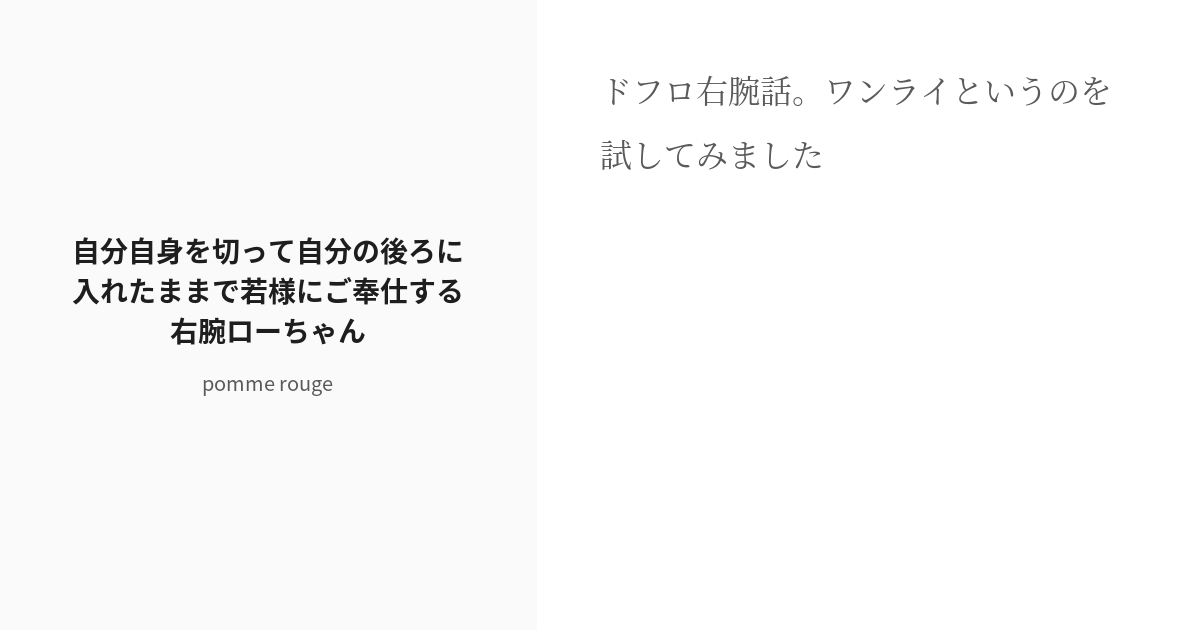 自分自身を切って自分の後ろに入れたままで若様にご奉仕する右腕ローちゃん

pomme rouge

ドフロ右腕話。ワンライというのを試してみました